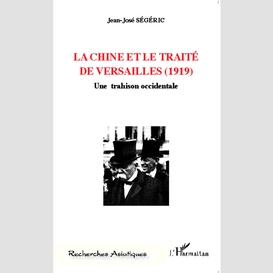 Jean-José SÉGÉRIC

LA CHINE ET LE TRAITÉ DE VERSAILLES (1919)

Une trahison occidentale

Recherches Asiatiques

L'Harmattan